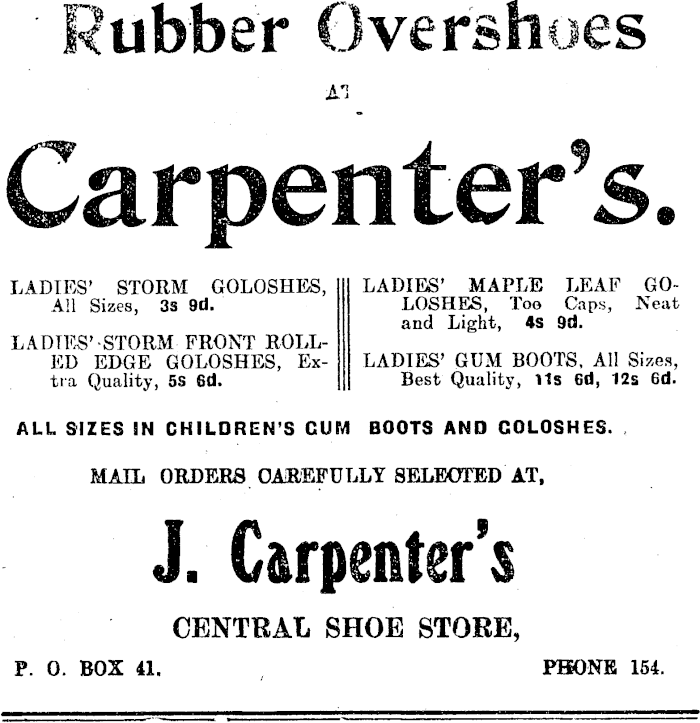 Rubber Overshoes

AT

Carpenter's.

LADIES' STORM GOLOSHES, All Sizes, 3s 9d.

LADIES' STORM FRONT ROLLED EDGE GOLOSHES, Extra Quality, 5s 6d.

LADIES' MAPLE LEAF GOLOSHES, Toe Caps, Neat and Light, 4s 9d.

LADIES' GUM BOOTS, All Sizes, Best Quality, 11s 6d, 12s 6d.

ALL SIZES IN CHILDREN'S GUM BOOTS AND GOLOSHES.

MAIL ORDERS CAREFULLY SELECTED AT,

J. Carpenter's

CENTRAL SHOE STORE,

P. O. BOX 41.

PHONE 154.